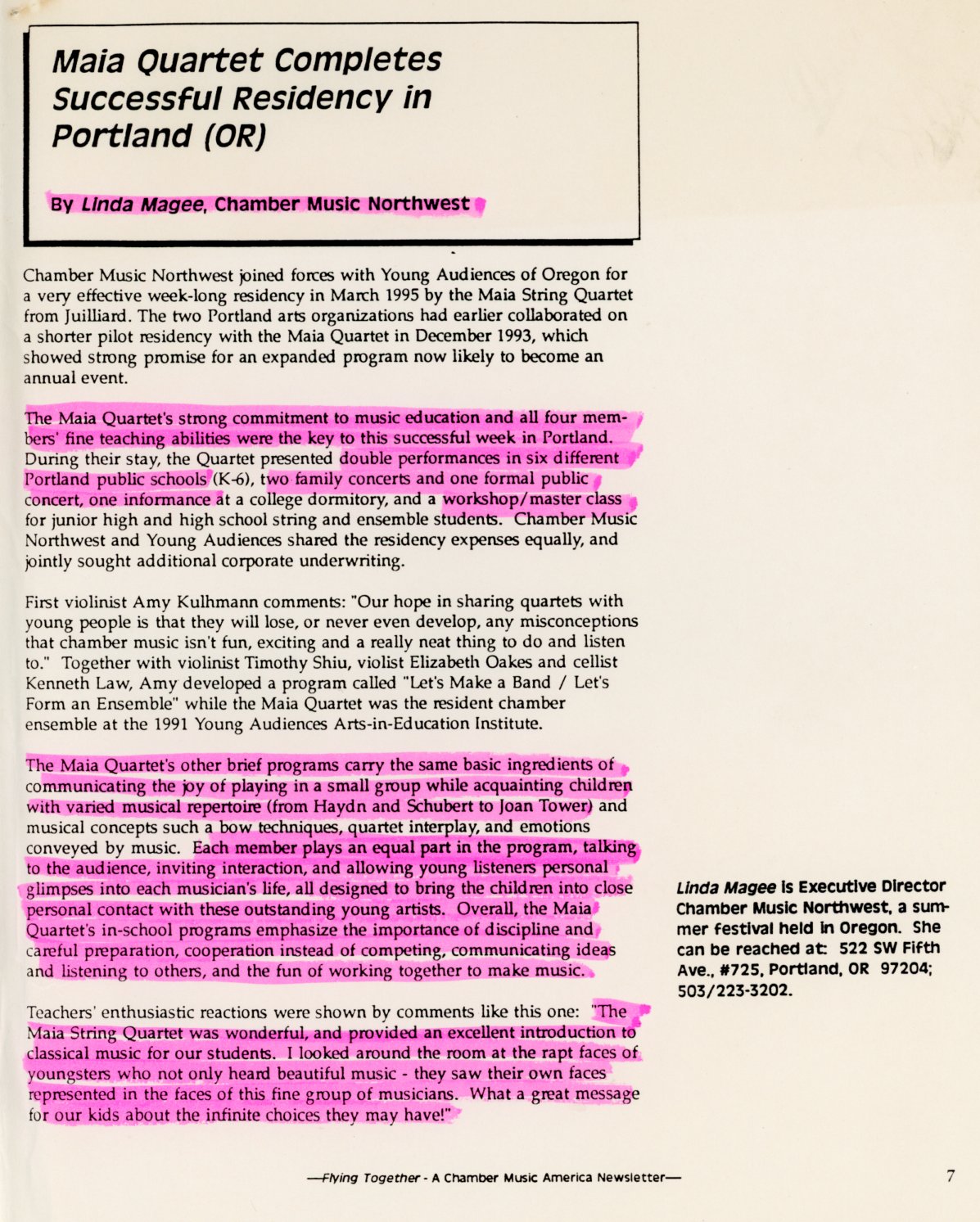 Maia Quartet Completes Successful Residency in Portland (OR)

By Linda Magee, Chamber Music Northwest

Chamber Music Northwest joined forces with Young Audiences of Oregon for a very effective week-long residency in March 1995 by the Maia String Quartet from Juilliard. The two Portland arts organizations had earlier collaborated on a shorter pilot residency with the Maia Quartet in December 1993, which showed strong promise for an expanded program now likely to become an annual event.

The Maia Quartet's strong commitment to music education and all four members' fine teaching abilities were the key to this successful week in Portland. During their stay, the Quartet presented double performances in six different Portland public schools (K-6), two family concerts and one formal public concert, one informance at a college dormitory, and a workshop/master class for junior high and high school string and ensemble students. Chamber Music Northwest and Young Audiences shared the residency expenses equally, and jointly sought additional corporate underwriting.

First violinist Amy Kulhmann comments: "Our hope in sharing quartets with young people is that they will lose, or never even develop, any misconceptions that chamber music isn't fun, exciting and a really neat thing to do and listen to." Together with violinist Timothy Shiu, violist Elizabeth Oakes and cellist Kenneth Law, Amy developed a program called "Let's Make a Band / Let's Form an Ensemble" while the Maia Quartet was the resident chamber ensemble at the 1991 Young Audiences Arts-in-Education Institute.

The Maia Quartet's other brief programs carry the same basic ingredients of communicating the joy of playing in a small group while acquainting children with varied musical repertoire (from Haydn and Schubert to Joan Tower) and musical concepts such a bow techniques, quartet interplay, and emotions conveyed by music. Each member plays an equal part in the program, talking to the audience, inviting interaction, and allowing young listeners personal glimpses into each musician's life, all designed to bring the children into close personal contact with these outstanding young artists. Overall, the Maia Quartet's in-school programs emphasize the importance of discipline and careful preparation, cooperation instead of competing, communicating ideas and listening to others, and the fun of working together to make music.

Teachers' enthusiastic reactions were shown by comments like this one: "The Maia String Quartet was wonderful, and provided an excellent introduction to classical music for our students. I looked around the room at the rapt faces of youngsters who not only heard beautiful music - they saw their own faces represented in the faces of this fine group of musicians. What a great message for our kids about the infinite choices they may have!"

Linda Magee is Executive Director Chamber Music Northwest, a summer festival held in Oregon. She can be reached at: 522 SW Fifth Ave., #725, Portland, OR 97204; 503/223-3202.

—Flying Together - A Chamber Music America Newsletter—

7